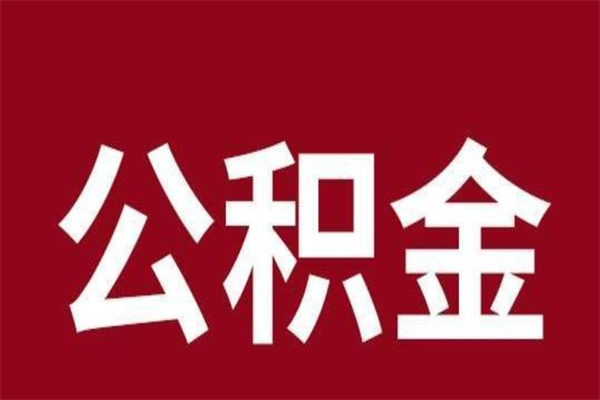 公积金